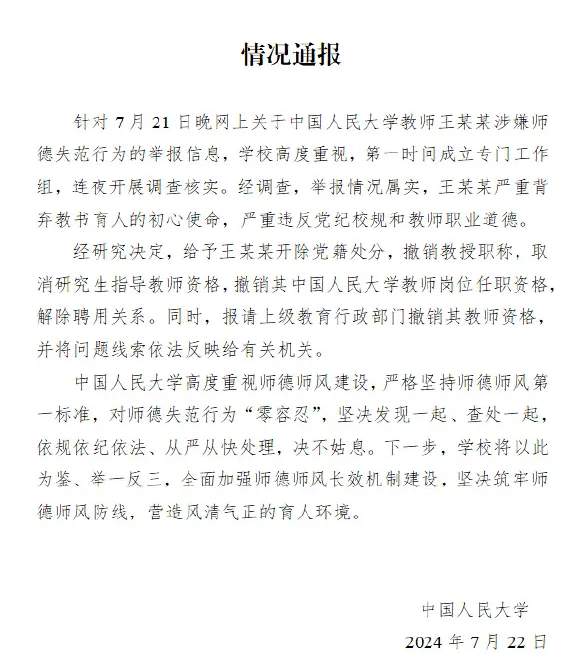 情况通报

针对 7 月 21 日晚网上关于中国人民大学教师王某某涉嫌师德失范行为的举报信息，学校高度重视，第一时间成立专门工作组，连夜开展调查核实。经调查，举报情况属实，王某某严重背弃教书育人的初心使命，严重违反党纪校规和教师职业道德。

经研究决定，给予王某某开除党籍处分，撤销教授职称，取消研究生指导教师资格，撤销其中国人民大学教师岗位任职资格，解除聘用关系。同时，报请上级教育行政部门撤销其教师资格，并将问题线索依法反映给有关机关。

中国人民大学高度重视师德师风建设，严格坚持师德师风第一标准，对师德失范行为“零容忍”，坚决发现一起、查处一起，依规依纪依法、从严从快处理，决不姑息。下一步，学校将以此为鉴、举一反三，全面加强师德师风长效机制建设，坚决筑牢师德师风防线，营造风清气正的育人环境。

中国人民大学
2024 年 7 月 22 日